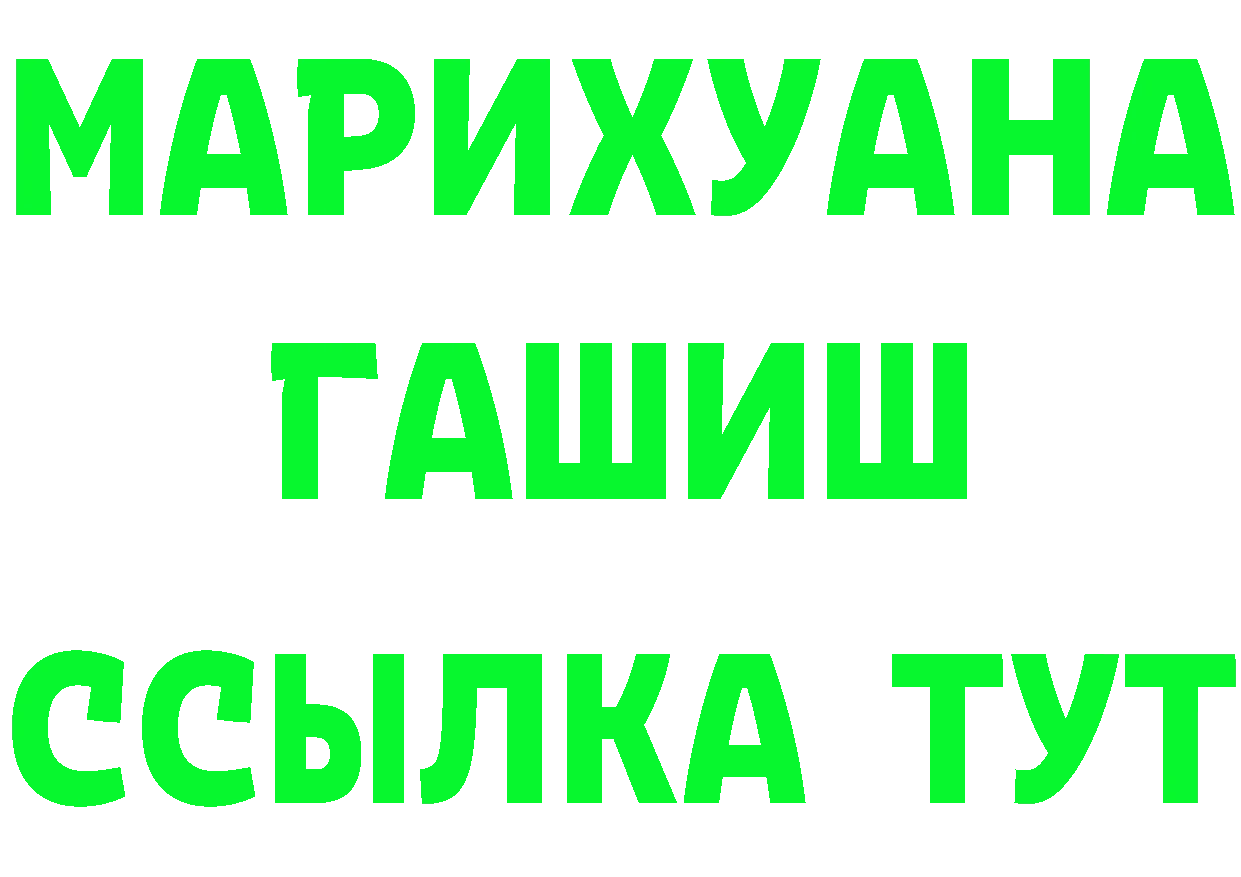 МАРИХУАНА
ГАШИШ
ССЫЛКА ТУТ